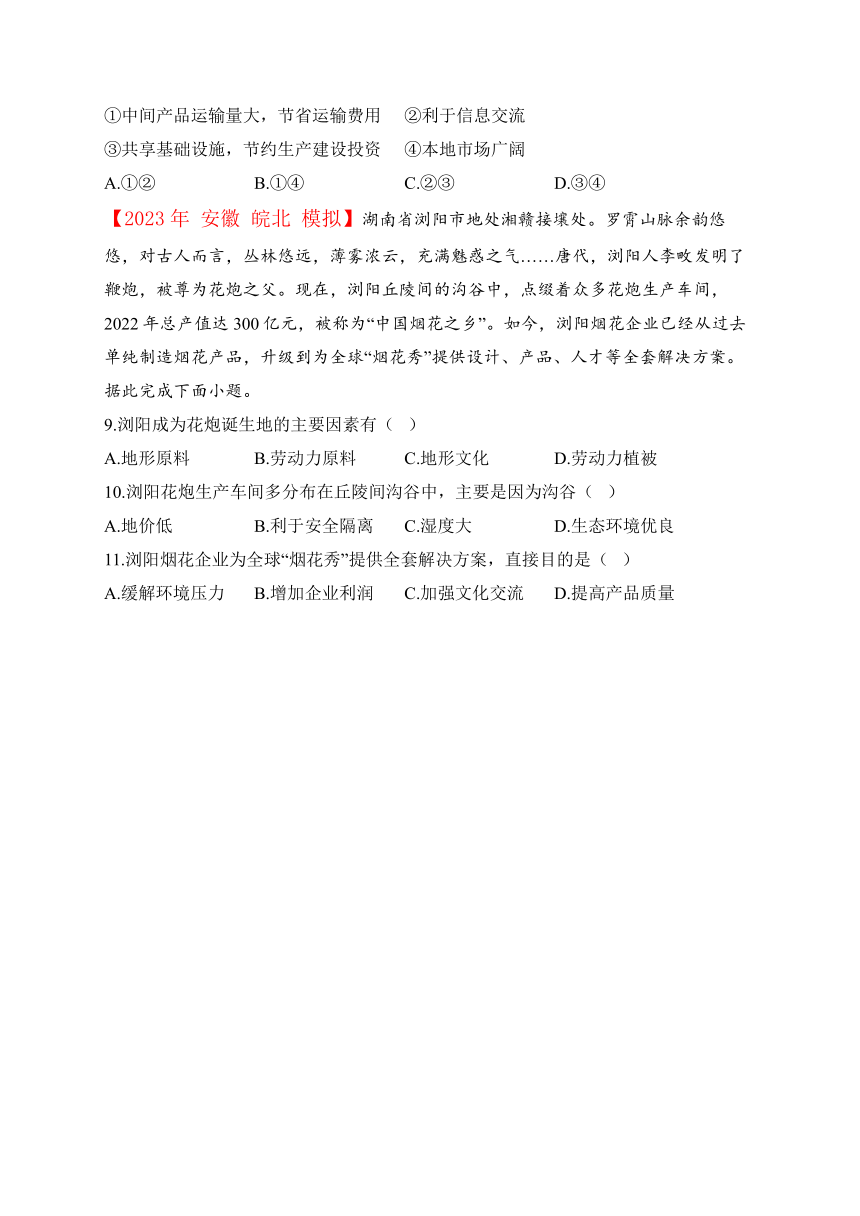 ①中间产品运输量大，节省运输费用　②利于信息交流
③共享基础设施，节约生产建设投资　④本地市场广阔
A.①②　　B.①④　　C.②③　　D.③④

【2023 年 安徽 皖北 模拟】湖南省浏阳市地处湘赣接壤处。罗霄山脉余韵悠悠，对古人而言，丛林悠远，薄雾浓云，充满魅惑之气……唐代，浏阳人李畋发明了鞭炮，被尊为花炮之父。现在，浏阳丘陵间的沟谷中，点缀着众多花炮生产车间，2022 年总产值达 300 亿元，被称为“中国烟花之乡”。如今，浏阳烟花企业已经从过去单纯制造烟花产品，升级到为全球“烟花秀”提供设计、产品、人才等全套解决方案。据此完成下面小题。

9.浏阳成为花炮诞生地的主要因素有（　）
A.地形原料　　B.劳动力原料　　C.地形文化　　D.劳动力植被

10.浏阳花炮生产车间多分布在丘陵间沟谷中，主要是因为沟谷（　）
A.地价低　　B.利于安全隔离　　C.湿度大　　D.生态环境优良

11.浏阳烟花企业为全球“烟花秀”提供全套解决方案，直接目的是（　）
A.缓解环境压力　　B.增加企业利润　　C.加强文化交流　　D.提高产品质量